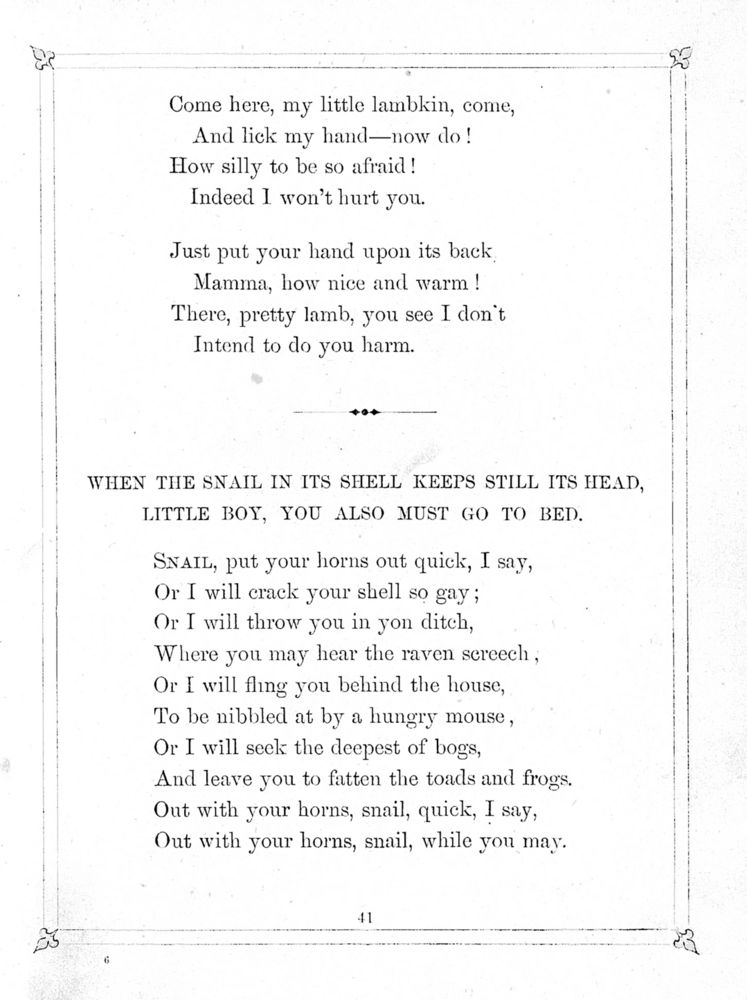 Come here, my little lambkin, come,
And lick my hand—now do!
How silly to be so afraid!
Indeed I won't hurt you.

Just put your hand upon its back,
Mamma, how nice and warm!
There, pretty lamb, you see I don't
Intend to do you harm.

WHEN THE SNAIL IN ITS SHELL KEEPS STILL ITS HEAD,
LITTLE BOY, YOU ALSO MUST GO TO BED.

SNAIL, put your horns out quick, I say,
Or I will crack your shell so gay;
Or I will throw you in yon ditch,
Where you may hear the raven screech,
Or I will fling you behind the house,
To be nibbled at by a hungry mouse,
Or I will seek the deepest of bogs,
And leave you to fatten the toads and frogs.
Out with your horns, snail, quick, I say,
Out with your horns, snail, while you may.

41

6